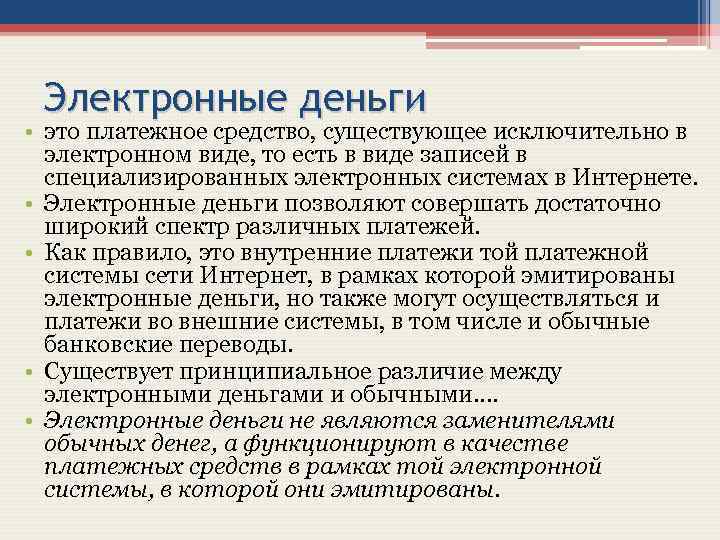 Электронные деньги

• это платежное средство, существующее исключительно в электронном виде, то есть в виде записей в специализированных электронных системах в Интернете.
• Электронные деньги позволяют совершать достаточно широкий спектр различных платежей.
• Как правило, это внутренние платежи той платежной системы сети Интернет, в рамках которой эмитированы электронные деньги, но также могут осуществляться и платежи во внешние системы, в том числе и обычные банковские переводы.
• Существует принципиальное различие между электронными деньгами и обычными….
• Электронные деньги не являются заменителями обычных денег, а функционируют в качестве платежных средств в рамках той электронной системы, в которой они эмитированы.